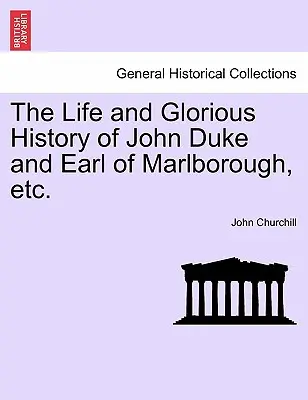 BRITISH LIBRARY

General Historical Collections

The Life and Glorious History of John Duke and Earl of Marlborough, etc.

John Churchill